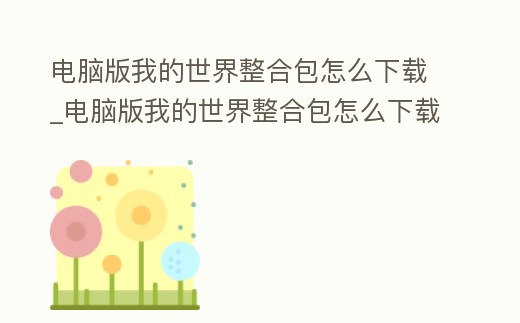 电脑版我的世界整合包怎么下载_电脑版我的世界整合包怎么下载